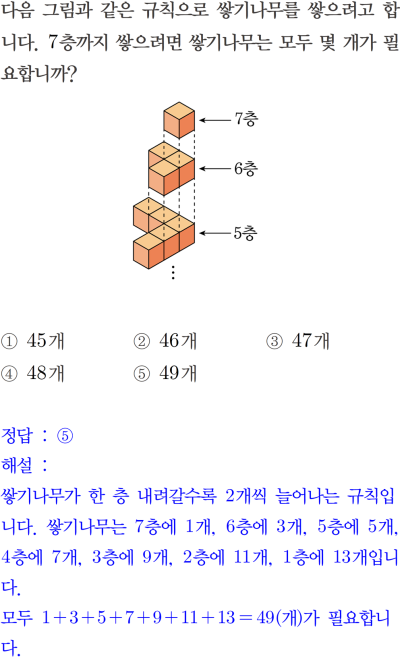 다음 그림과 같은 규칙으로 쌓기나무를 쌓으려고 합니다. 7층까지 쌓으려면 쌓기나무는 모두 몇 개가 필요합니까?

7층

6층

5층

⋮

① 45개 ② 46개 ③ 47개
④ 48개 ⑤ 49개

정답 : ⑤
해설 :
쌓기나무가 한 층 내려갈수록 2개씩 늘어나는 규칙입니다. 쌓기나무는 7층에 1개, 6층에 3개, 5층에 5개, 4층에 7개, 3층에 9개, 2층에 11개, 1층에 13개입니다.
모두 $1+3+5+7+9+11+13=49$(개)가 필요합니다.